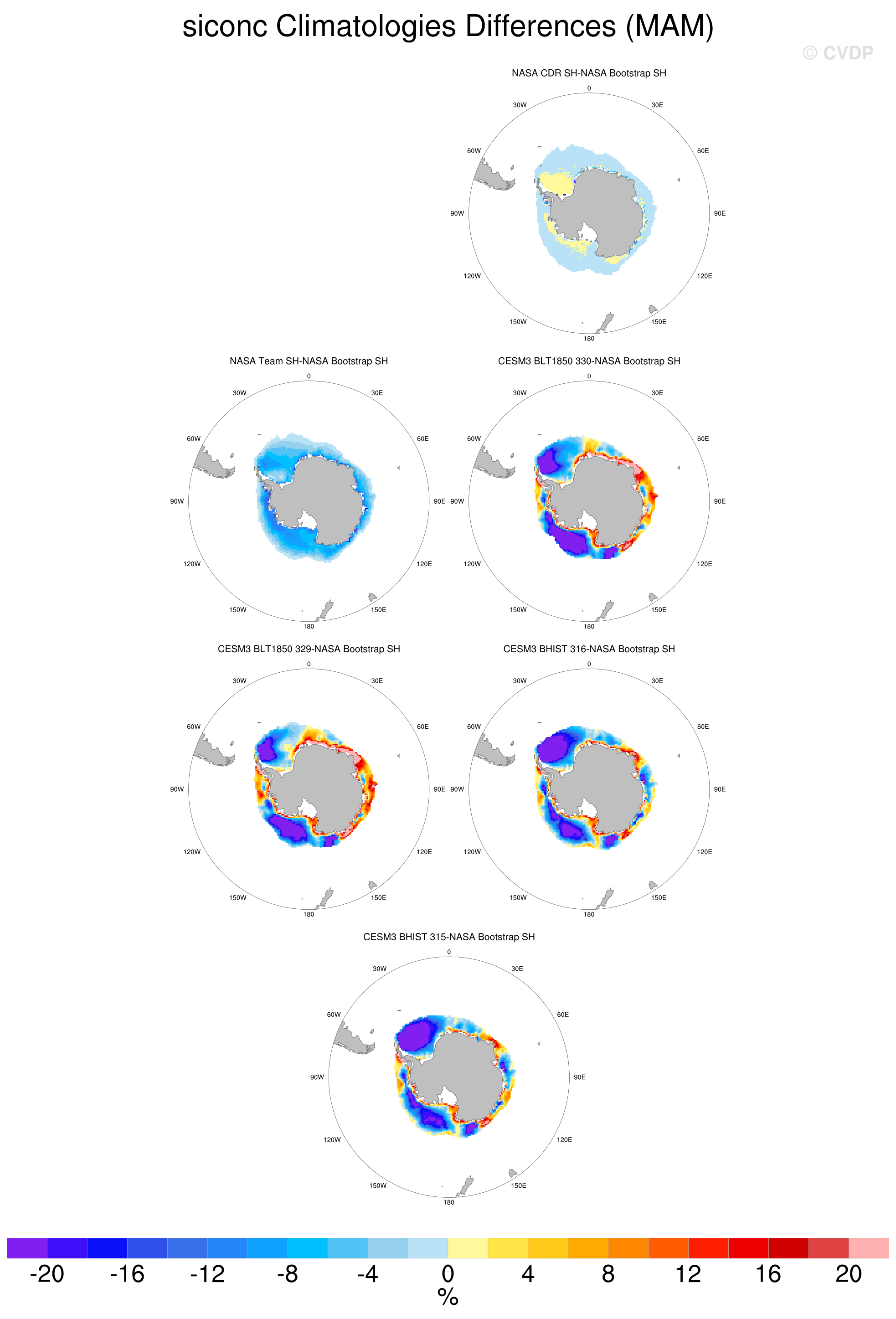 siconc Climatologies Differences (MAM)

© CVDP

NASA CDR SH-NASA Bootstrap SH

0
30W
30E
60W
60E
90W
90E
120W
120E
150W
150E
180

NASA Team SH-NASA Bootstrap SH

0
30W
30E
60W
60E
90W
90E
120W
120E
150W
150E
180

CESM3 BLT1850 330-NASA Bootstrap SH

0
30W
30E
60W
60E
90W
90E
120W
120E
150W
150E
180

CESM3 BLT1850 329-NASA Bootstrap SH

0
30W
30E
60W
60E
90W
90E
120W
120E
150W
150E
180

CESM3 BHIST 316-NASA Bootstrap SH

0
30W
30E
60W
60E
90W
90E
120W
120E
150W
150E
180

CESM3 BHIST 315-NASA Bootstrap SH

0
30W
30E
60W
60E
90W
90E
120W
120E
150W
150E
180

-20 -16 -12 -8 -4 0 4 8 12 16 20
%